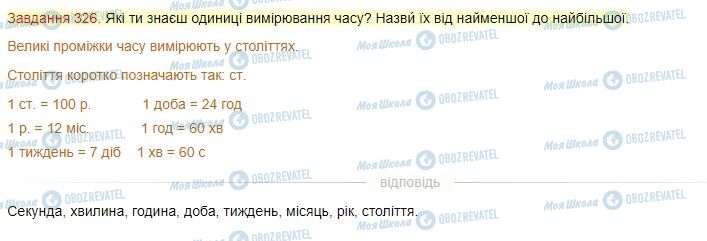 Завдання 326. Які ти знаєш одиниці вимірювання часу? Назви́ їх від найменшої до найбільшої.

Великі проміжки часу вимірюють у століттях.

Століття коротко позначають так: ст.

1 ст. = 100 р. 1 доба = 24 год

1 р. = 12 міс. 1 год = 60 хв

1 тиждень = 7 діб 1 хв = 60 с

відповідь

Секунда, хвилина, година, доба, тиждень, місяць, рік, століття.

Моя Школа OBOZREVATEL